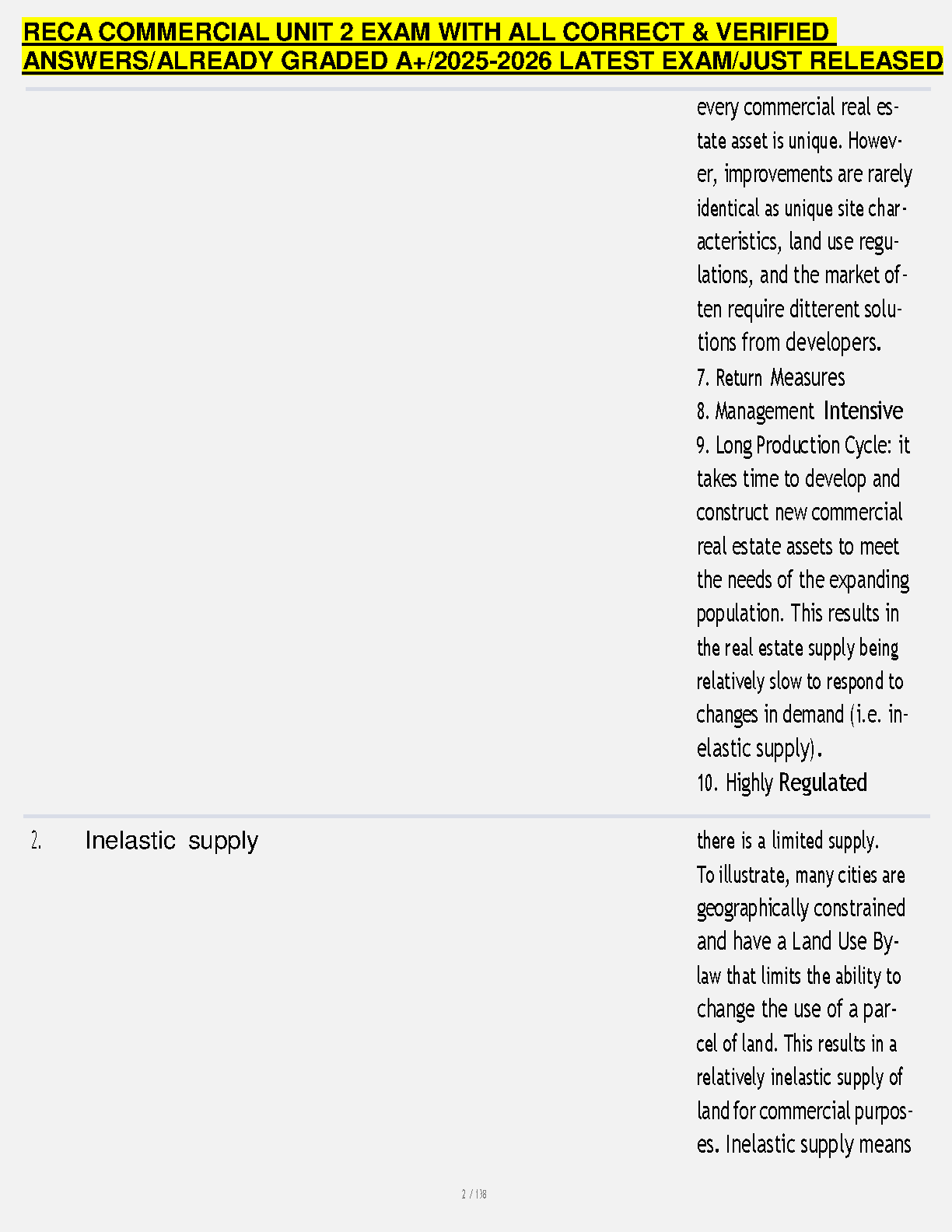 RECA COMMERCIAL UNIT 2 EXAM WITH ALL CORRECT & VERIFIED ANSWERS/ALREADY GRADED A+/2025-2026 LATEST EXAM/JUST RELEASED

every commercial real estate asset is unique. However, improvements are rarely identical as unique site characteristics, land use regulations, and the market often require ditterent solutions from developers.
7. Return Measures
8. Management Intensive
9. Long Production Cycle: it takes time to develop and construct new commercial real estate assets to meet the needs of the expanding population. This results in the real estate supply being relatively slow to respond to changes in demand (i.e. inelastic supply).
10. Highly Regulated

2. Inelastic supply

there is a limited supply. To illustrate, many cities are geographically constrained and have a Land Use Bylaw that limits the ability to change the use of a parcel of land. This results in a relatively inelastic supply of land for commercial purposes. Inelastic supply means

2 / 138